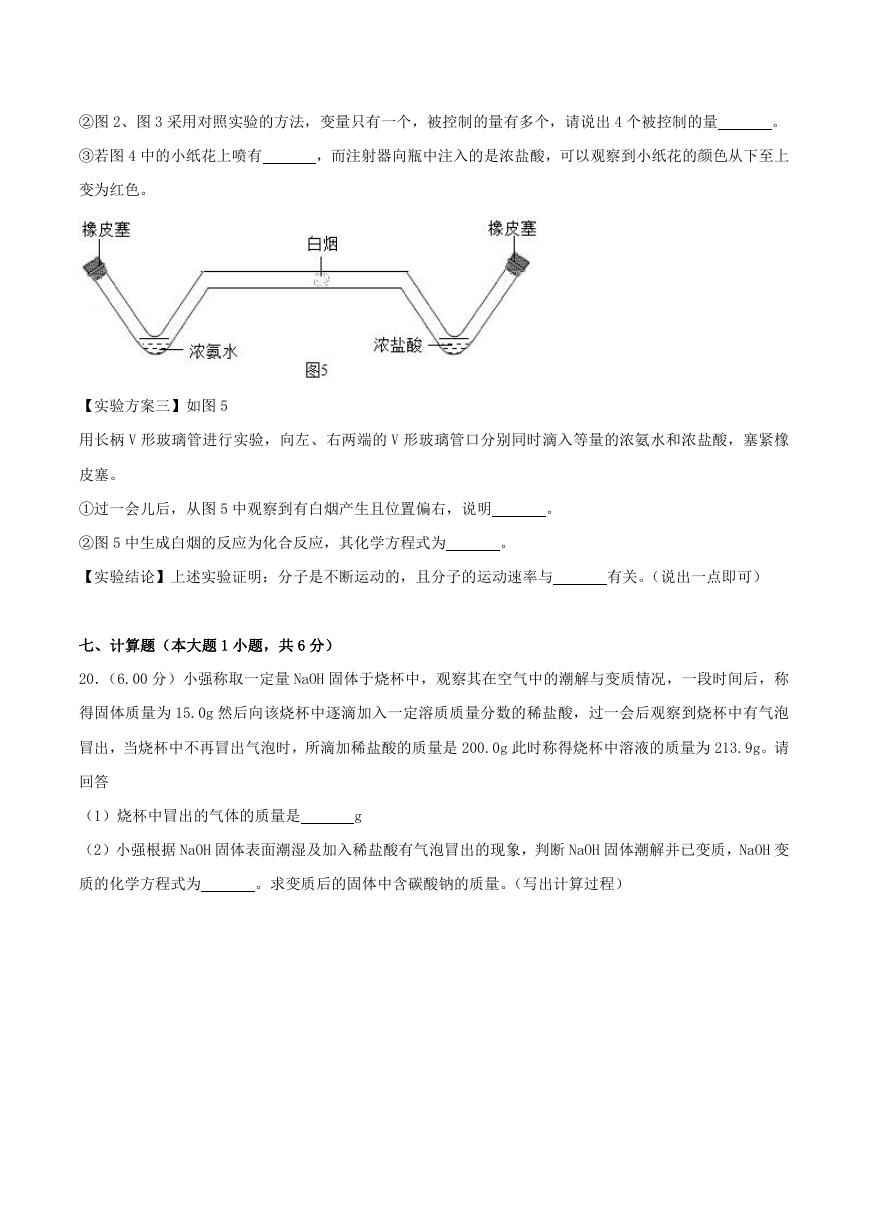 ②图 2、图 3 采用对照实验的方法，变量只有一个，被控制的量有多个，请说出 4 个被控制的量\_\_\_\_\_\_\_。

③若图 4 中的小纸花上喷有\_\_\_\_\_\_\_，而注射器向瓶中注入的是浓盐酸，可以观察到小纸花的颜色从下至上变为红色。

橡皮塞

白烟

橡皮塞

浓氨水

浓盐酸

图5

【实验方案三】如图 5

用长柄 V 形玻璃管进行实验，向左、右两端的 V 形玻璃管口分别同时滴入等量的浓氨水和浓盐酸，塞紧橡皮塞。

①过一会儿后，从图 5 中观察到有白烟产生且位置偏右，说明\_\_\_\_\_\_\_。

②图 5 中生成白烟的反应为化合反应，其化学方程式为\_\_\_\_\_\_\_。

【实验结论】上述实验证明：分子是不断运动的，且分子的运动速率与\_\_\_\_\_\_\_有关。（说出一点即可）

七、计算题（本大题 1 小题，共 6 分）

20.（6.00 分）小强称取一定量 NaOH 固体于烧杯中，观察其在空气中的潮解与变质情况，一段时间后，称得固体质量为 15.0g 然后向该烧杯中逐滴加入一定溶质质量分数的稀盐酸，过一会后观察到烧杯中有气泡冒出，当烧杯中不再冒出气泡时，所滴加稀盐酸的质量是 200.0g 此时称得烧杯中溶液的质量为 213.9g。请回答

（1）烧杯中冒出的气体的质量是\_\_\_\_\_\_\_g

（2）小强根据 NaOH 固体表面潮湿及加入稀盐酸有气泡冒出的现象，判断 NaOH 固体潮解并已变质，NaOH 变质的化学方程式为\_\_\_\_\_\_\_。求变质后的固体中含碳酸钠的质量。（写出计算过程）